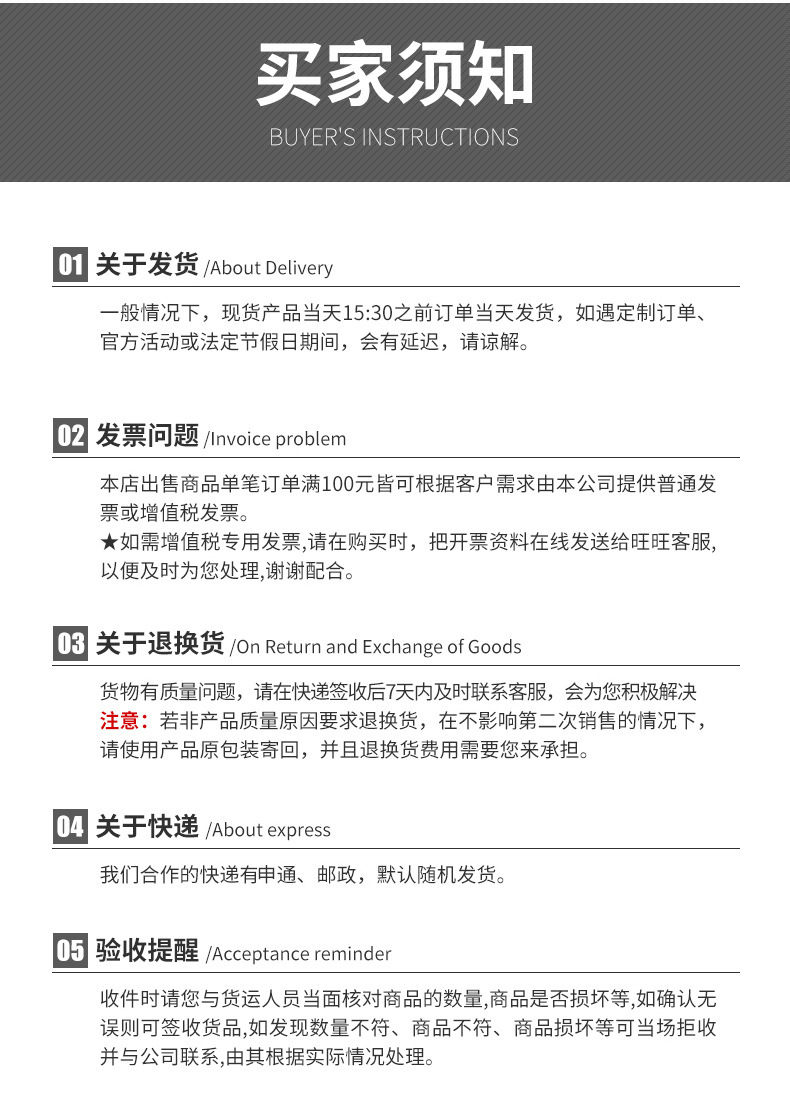 买家须知
BUYER'S INSTRUCTIONS

01 关于发货 /About Delivery

一般情况下，现货产品当天15:30之前订单当天发货，如遇定制订单、官方活动或法定节假日期间，会有延迟，请谅解。

02 发票问题 /Invoice problem

本店出售商品单笔订单满100元皆可根据客户需求由本公司提供普通发票或增值税发票。
★如需增值税专用发票,请在购买时，把开票资料在线发送给旺旺客服,以便及时为您处理,谢谢配合。

03 关于退换货 /On Return and Exchange of Goods

货物有质量问题，请在快递签收后7天内及时联系客服，会为您积极解决
注意：若非产品质量原因要求退换货，在不影响第二次销售的情况下，请使用产品原包装寄回，并且退换货费用需要您来承担。

04 关于快递 /About express

我们合作的快递有申通、邮政，默认随机发货。

05 验收提醒 /Acceptance reminder

收件时请您与货运人员当面核对商品的数量,商品是否损坏等,如确认无误则可签收货品,如发现数量不符、商品不符、商品损坏等可当场拒收并与公司联系,由其根据实际情况处理。